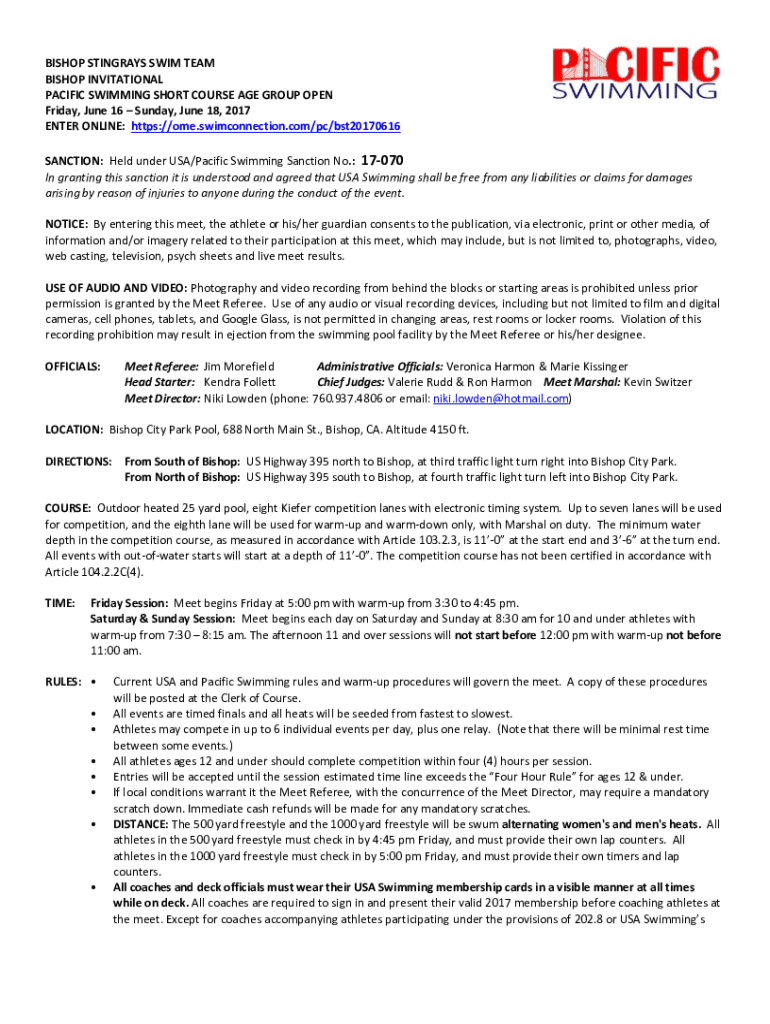 BISHOP STINGRAYS SWIM TEAM
BISHOP INVITATIONAL
PACIFIC SWIMMING SHORT COURSE AGE GROUP OPEN
Friday, June 16 – Sunday, June 18, 2017
ENTER ONLINE: https://ome.swimconnection.com/pc/bst20170616

PACIFIC SWIMMING

SANCTION: Held under USA/Pacific Swimming Sanction No.: 17-070
In granting this sanction it is understood and agreed that USA Swimming shall be free from any liabilities or claims for damages arising by reason of injuries to anyone during the conduct of the event.

NOTICE: By entering this meet, the athlete or his/her guardian consents to the publication, via electronic, print or other media, of information and/or imagery related to their participation at this meet, which may include, but is not limited to, photographs, video, web casting, television, psych sheets and live meet results.

USE OF AUDIO AND VIDEO: Photography and video recording from behind the blocks or starting areas is prohibited unless prior permission is granted by the Meet Referee. Use of any audio or visual recording devices, including but not limited to film and digital cameras, cell phones, tablets, and Google Glass, is not permitted in changing areas, rest rooms or locker rooms. Violation of this recording prohibition may result in ejection from the swimming pool facility by the Meet Referee or his/her designee.

OFFICIALS: Meet Referee: Jim Morefield Administrative Officials: Veronica Harmon & Marie Kissinger
Head Starter: Kendra Follett Chief Judges: Valerie Rudd & Ron Harmon Meet Marshal: Kevin Switzer
Meet Director: Niki Lowden (phone: 760.937.4806 or email: niki.lowden@hotmail.com)

LOCATION: Bishop City Park Pool, 688 North Main St., Bishop, CA. Altitude 4150 ft.

DIRECTIONS: From South of Bishop: US Highway 395 north to Bishop, at third traffic light turn right into Bishop City Park.
From North of Bishop: US Highway 395 south to Bishop, at fourth traffic light turn left into Bishop City Park.

COURSE: Outdoor heated 25 yard pool, eight Kiefer competition lanes with electronic timing system. Up to seven lanes will be used for competition, and the eighth lane will be used for warm-up and warm-down only, with Marshal on duty. The minimum water depth in the competition course, as measured in accordance with Article 103.2.3, is 11'-0" at the start end and 3'-6" at the turn end. All events with out-of-water starts will start at a depth of 11'-0". The competition course has not been certified in accordance with Article 104.2.2C(4).

TIME: Friday Session: Meet begins Friday at 5:00 pm with warm-up from 3:30 to 4:45 pm.
Saturday & Sunday Session: Meet begins each day on Saturday and Sunday at 8:30 am for 10 and under athletes with warm-up from 7:30 – 8:15 am. The afternoon 11 and over sessions will not start before 12:00 pm with warm-up not before 11:00 am.

RULES:
• Current USA and Pacific Swimming rules and warm-up procedures will govern the meet. A copy of these procedures will be posted at the Clerk of Course.
• All events are timed finals and all heats will be seeded from fastest to slowest.
• Athletes may compete in up to 6 individual events per day, plus one relay. (Note that there will be minimal rest time between some events.)
• All athletes ages 12 and under should complete competition within four (4) hours per session.
• Entries will be accepted until the session estimated time line exceeds the "Four Hour Rule" for ages 12 & under.
• If local conditions warrant it the Meet Referee, with the concurrence of the Meet Director, may require a mandatory scratch down. Immediate cash refunds will be made for any mandatory scratches.
• DISTANCE: The 500 yard freestyle and the 1000 yard freestyle will be swum alternating women's and men's heats. All athletes in the 500 yard freestyle must check in by 4:45 pm Friday, and must provide their own lap counters. All athletes in the 1000 yard freestyle must check in by 5:00 pm Friday, and must provide their own timers and lap counters.
• All coaches and deck officials must wear their USA Swimming membership cards in a visible manner at all times while on deck. All coaches are required to sign in and present their valid 2017 membership before coaching athletes at the meet. Except for coaches accompanying athletes participating under the provisions of 202.8 or USA Swimming's